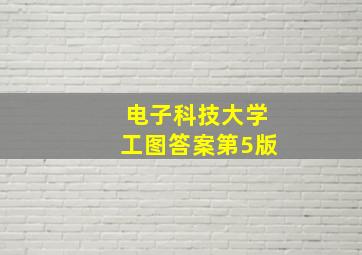 电子科技大学
工图答案第5版